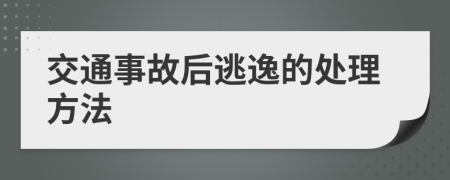 交通事故后逃逸的处理方法